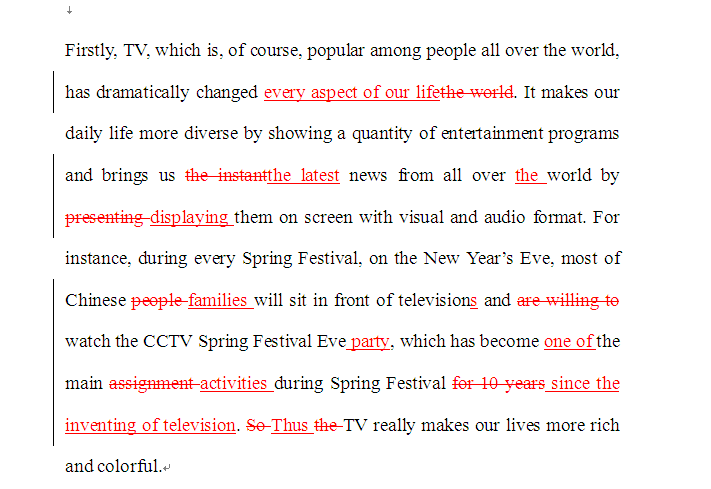 Firstly, TV, which is, of course, popular among people all over the world, has dramatically changed every aspect of our lifethe world. It makes our daily life more diverse by showing a quantity of entertainment programs and brings us the instantthe latest news from all over the world by presenting displaying them on screen with visual and audio format. For instance, during every Spring Festival, on the New Year's Eve, most of Chinese people families will sit in front of televisions and are willing to watch the CCTV Spring Festival Eve party, which has become one of the main assignment activities during Spring Festival for 10 years since the inventing of television. So Thus the TV really makes our lives more rich and colorful.